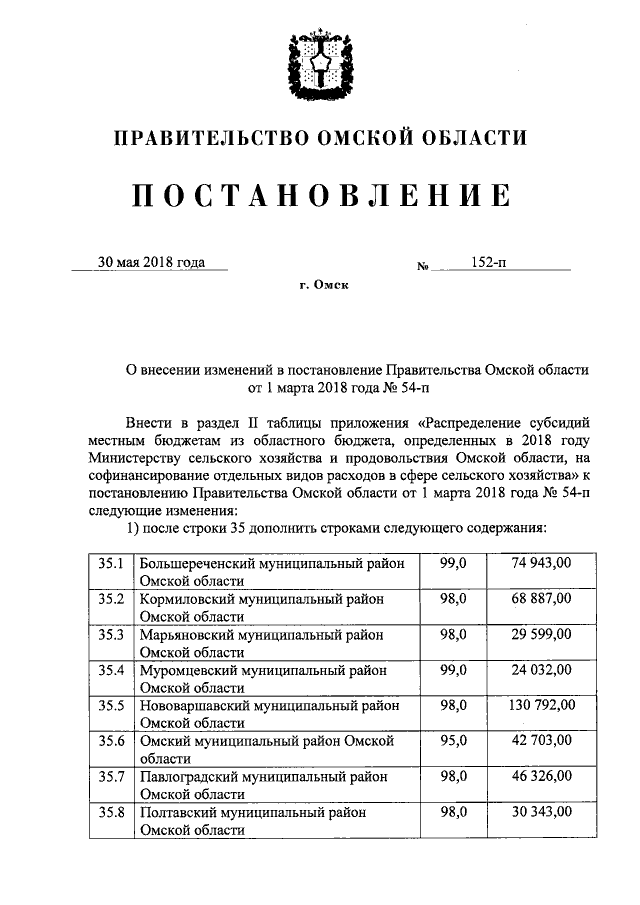 ПРАВИТЕЛЬСТВО ОМСКОЙ ОБЛАСТИ

ПОСТАНОВЛЕНИЕ

30 мая 2018 года № 152-п

г. Омск

О внесении изменений в постановление Правительства Омской области от 1 марта 2018 года № 54-п

Внести в раздел II таблицы приложения «Распределение субсидий местным бюджетам из областного бюджета, определенных в 2018 году Министерству сельского хозяйства и продовольствия Омской области, на софинансирование отдельных видов расходов в сфере сельского хозяйства» к постановлению Правительства Омской области от 1 марта 2018 года № 54-п следующие изменения:

1) после строки 35 дополнить строками следующего содержания:

| 35.1 | Большереченский муниципальный район Омской области | 99,0 | 74 943,00 |
|---|---|---|---|
| 35.2 | Кормиловский муниципальный район Омской области | 98,0 | 68 887,00 |
| 35.3 | Марьяновский муниципальный район Омской области | 98,0 | 29 599,00 |
| 35.4 | Муромцевский муниципальный район Омской области | 99,0 | 24 032,00 |
| 35.5 | Нововаршавский муниципальный район Омской области | 98,0 | 130 792,00 |
| 35.6 | Омский муниципальный район Омской области | 95,0 | 42 703,00 |
| 35.7 | Павлоградский муниципальный район Омской области | 98,0 | 46 326,00 |
| 35.8 | Полтавский муниципальный район Омской области | 98,0 | 30 343,00 |